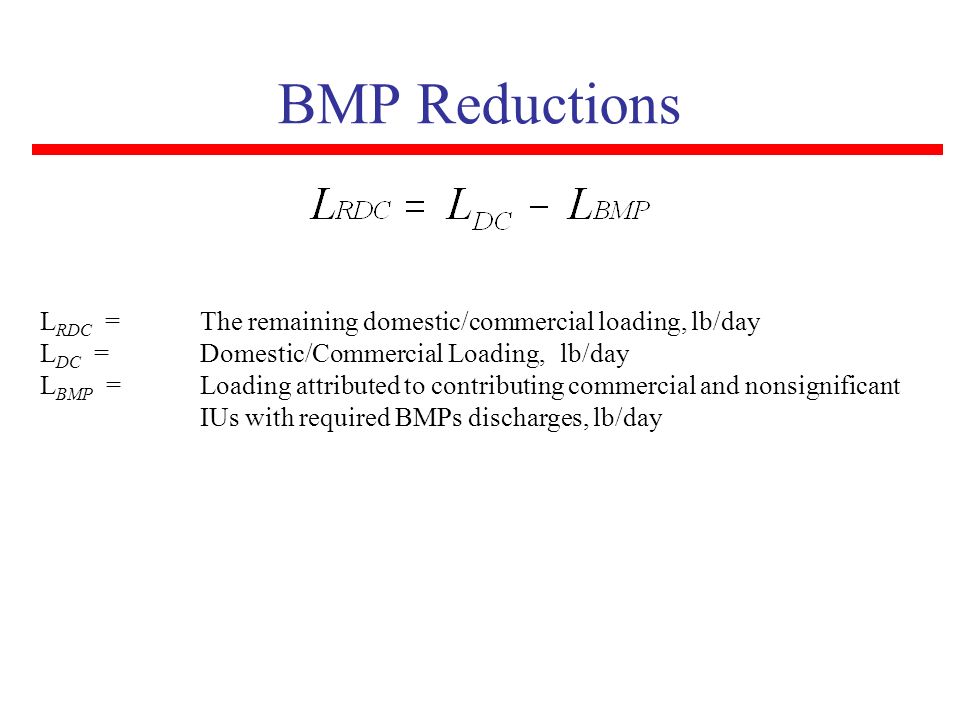 BMP Reductions

$L_{RDC} = L_{DC} - L_{BMP}$

$L_{RDC}$ = The remaining domestic/commercial loading, lb/day
$L_{DC}$ = Domestic/Commercial Loading, lb/day
$L_{BMP}$ = Loading attributed to contributing commercial and nonsignificant IUs with required BMPs discharges, lb/day